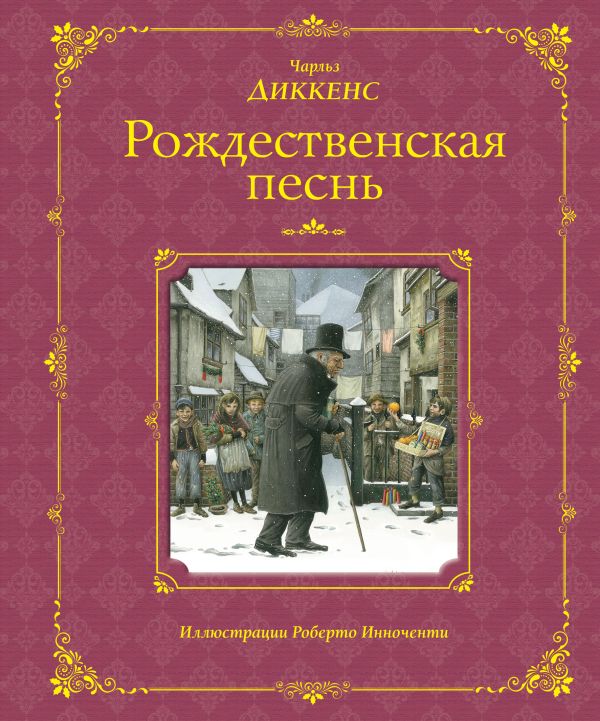 Чарльз
ДИККЕНС
Рождественская песнь

Иллюстрации Роберто Инноченти